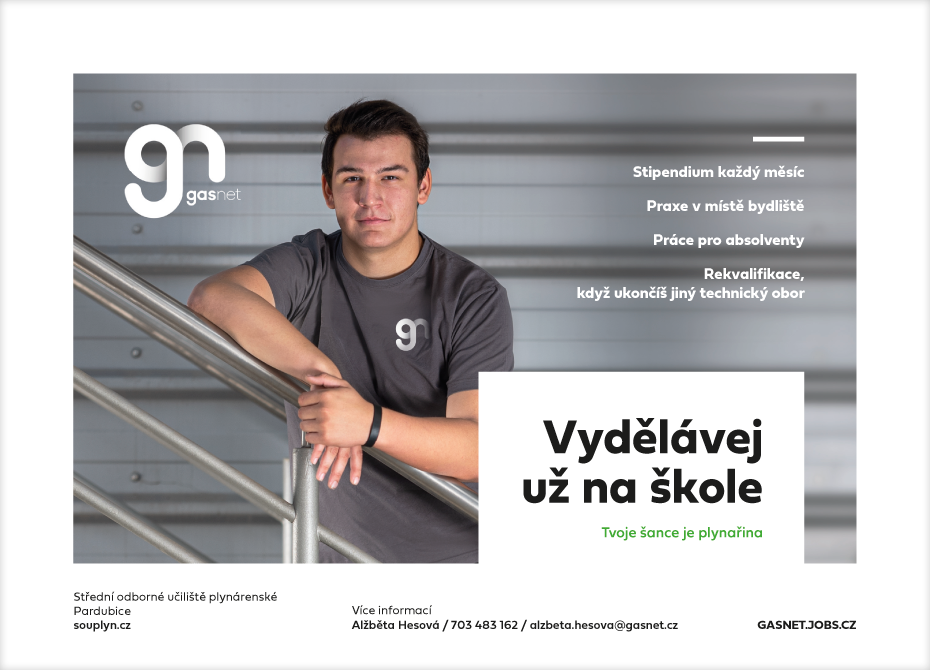 gn gasnet

Stipendium každý měsíc

Praxe v místě bydliště

Práce pro absolventy

Rekvalifikace, když ukončíš jiný technický obor

gn

Vydělávej už na škole

Tvoje šance je plynařina

Střední odborné učiliště plynárenské
Pardubice
souplyn.cz

Více informací
Alžběta Hesová / 703 483 162 / alzbeta.hesova@gasnet.cz

GASNET.JOBS.CZ